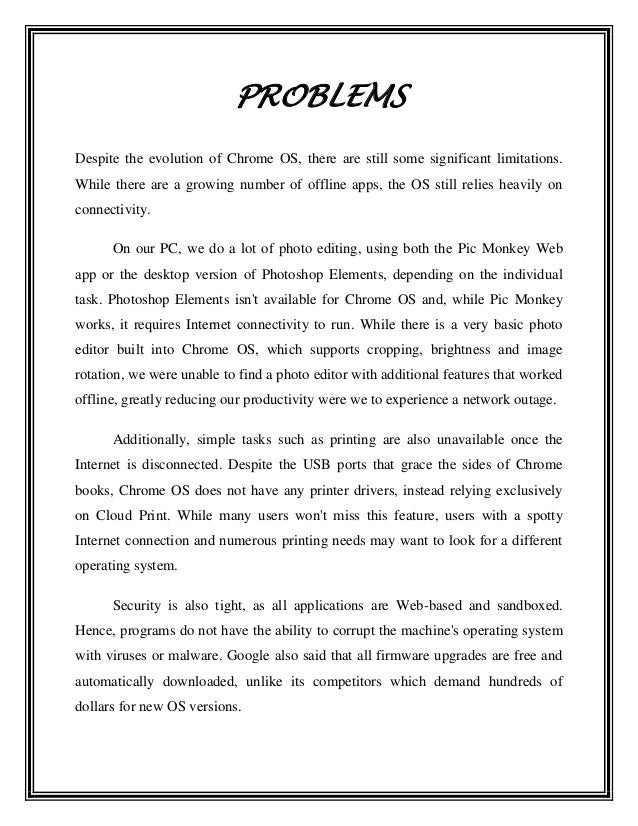 PROBLEMS

Despite the evolution of Chrome OS, there are still some significant limitations. While there are a growing number of offline apps, the OS still relies heavily on connectivity.

On our PC, we do a lot of photo editing, using both the Pic Monkey Web app or the desktop version of Photoshop Elements, depending on the individual task. Photoshop Elements isn't available for Chrome OS and, while Pic Monkey works, it requires Internet connectivity to run. While there is a very basic photo editor built into Chrome OS, which supports cropping, brightness and image rotation, we were unable to find a photo editor with additional features that worked offline, greatly reducing our productivity were we to experience a network outage.

Additionally, simple tasks such as printing are also unavailable once the Internet is disconnected. Despite the USB ports that grace the sides of Chrome books, Chrome OS does not have any printer drivers, instead relying exclusively on Cloud Print. While many users won't miss this feature, users with a spotty Internet connection and numerous printing needs may want to look for a different operating system.

Security is also tight, as all applications are Web-based and sandboxed. Hence, programs do not have the ability to corrupt the machine's operating system with viruses or malware. Google also said that all firmware upgrades are free and automatically downloaded, unlike its competitors which demand hundreds of dollars for new OS versions.